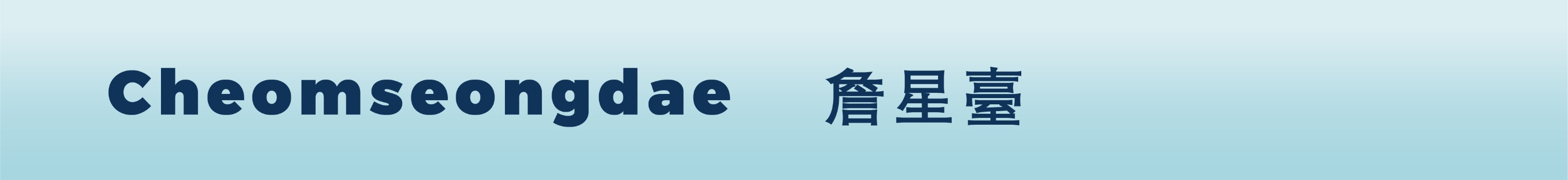 Cheomseongdae 瞻星臺